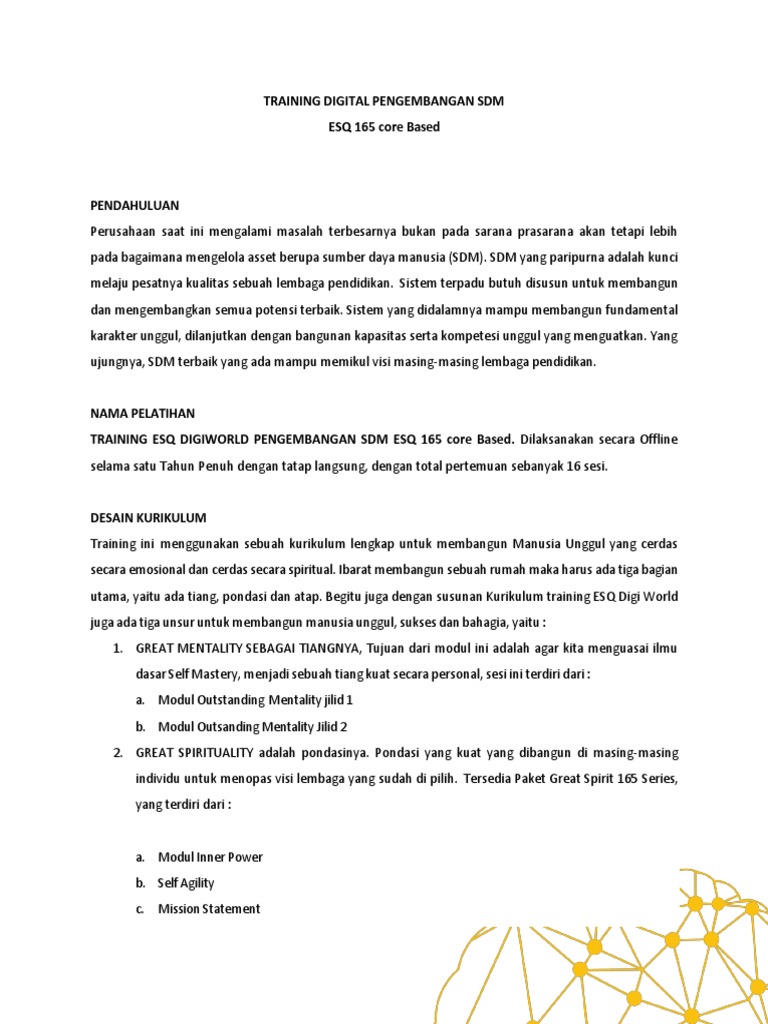 TRAINING DIGITAL PENGEMBANGAN SDM

ESQ 165 core Based

PENDAHULUAN

Perusahaan saat ini mengalami masalah terbesarnya bukan pada sarana prasarana akan tetapi lebih pada bagaimana mengelola asset berupa sumber daya manusia (SDM). SDM yang paripurna adalah kunci melaju pesatnya kualitas sebuah lembaga pendidikan. Sistem terpadu butuh disusun untuk membangun dan mengembangkan semua potensi terbaik. Sistem yang didalamnya mampu membangun fundamental karakter unggul, dilanjutkan dengan bangunan kapasitas serta kompetesi unggul yang menguatkan. Yang ujungnya, SDM terbaik yang ada mampu memikul visi masing-masing lembaga pendidikan.

NAMA PELATIHAN

TRAINING ESQ DIGIWORLD PENGEMBANGAN SDM ESQ 165 core Based. Dilaksanakan secara Offline selama satu Tahun Penuh dengan tatap langsung, dengan total pertemuan sebanyak 16 sesi.

DESAIN KURIKULUM

Training ini menggunakan sebuah kurikulum lengkap untuk membangun Manusia Unggul yang cerdas secara emosional dan cerdas secara spiritual. Ibarat membangun sebuah rumah maka harus ada tiga bagian utama, yaitu ada tiang, pondasi dan atap. Begitu juga dengan susunan Kurikulum training ESQ Digi World juga ada tiga unsur untuk membangun manusia unggul, sukses dan bahagia, yaitu :

1. GREAT MENTALITY SEBAGAI TIANGNYA, Tujuan dari modul ini adalah agar kita menguasai ilmu dasar Self Mastery, menjadi sebuah tiang kuat secara personal, sesi ini terdiri dari :
a. Modul Outstanding Mentality jilid 1
b. Modul Outsanding Mentality Jilid 2
2. GREAT SPIRITUALITY adalah pondasinya. Pondasi yang kuat yang dibangun di masing-masing individu untuk menopas visi lembaga yang sudah di pilih. Tersedia Paket Great Spirit 165 Series, yang terdiri dari :

a. Modul Inner Power
b. Self Agility
c. Mission Statement